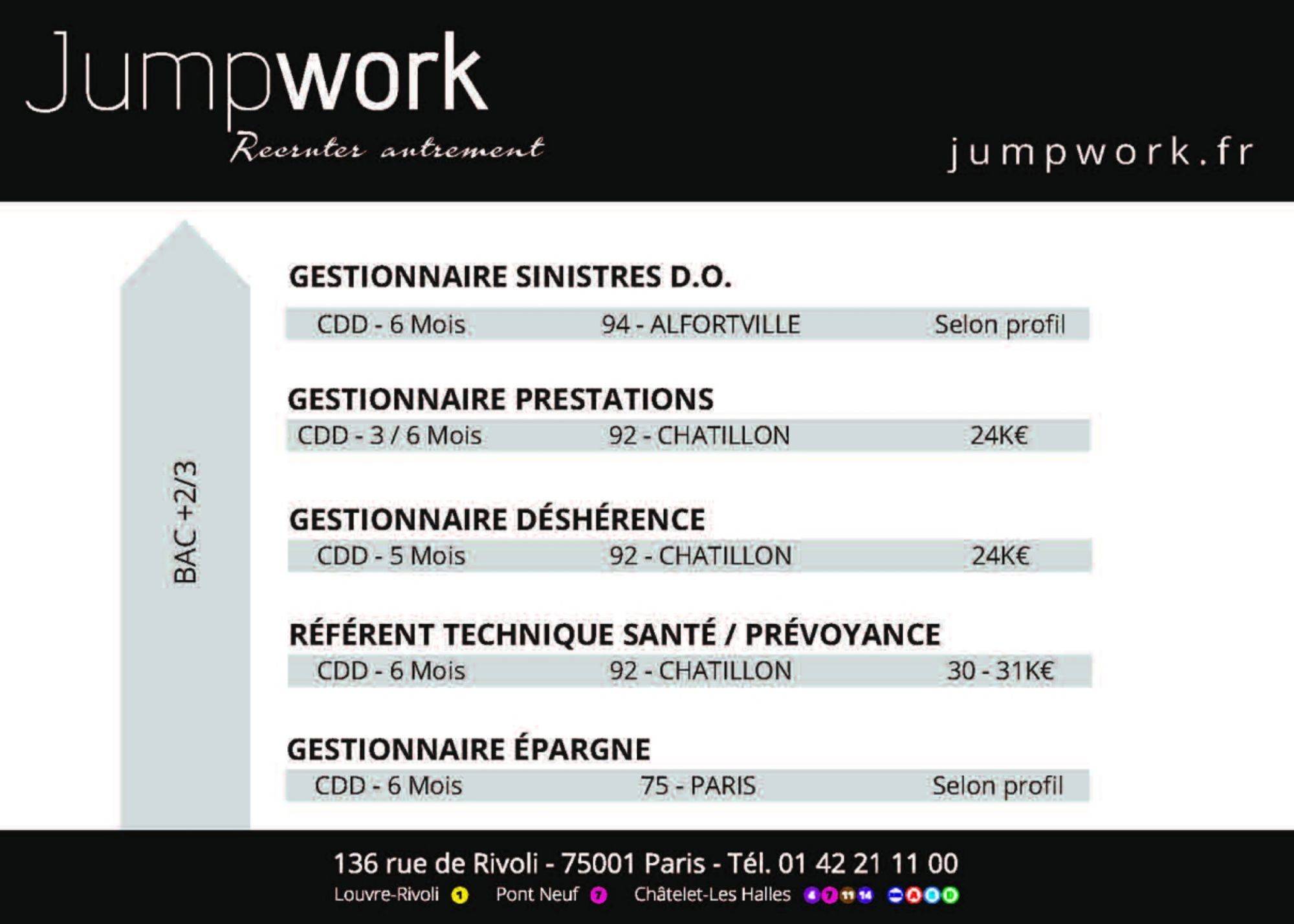 Jumpwork
Recruter autrement

jumpwork.fr

BAC +2/3

GESTIONNAIRE SINISTRES D.O.

CDD - 6 Mois 94 - ALFORTVILLE Selon profil

GESTIONNAIRE PRESTATIONS

CDD - 3 / 6 Mois 92 - CHATILLON 24K€

GESTIONNAIRE DÉSHÉRENCE

CDD - 5 Mois 92 - CHATILLON 24K€

RÉFÉRENT TECHNIQUE SANTÉ / PRÉVOYANCE

CDD - 6 Mois 92 - CHATILLON 30 - 31K€

GESTIONNAIRE ÉPARGNE

CDD - 6 Mois 75 - PARIS Selon profil

136 rue de Rivoli - 75001 Paris - Tél. 01 42 21 11 00

Louvre-Rivoli 1 Pont Neuf 7 Châtelet-Les Halles 4 7 11 14 A B D